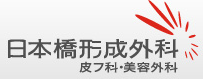 日本橋形成外科
皮フ科･美容外科